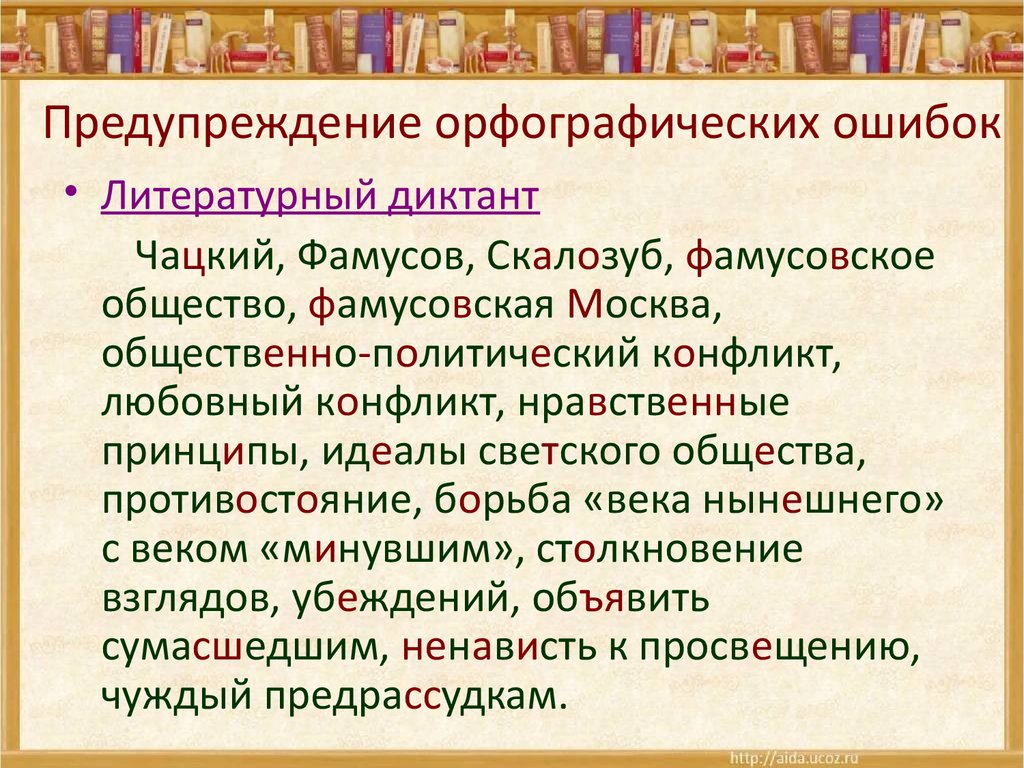 Предупреждение орфографических ошибок

• Литературный диктант

Чацкий, Фамусов, Скалозуб, фамусовское общество, фамусовская Москва, общественно-политический конфликт, любовный конфликт, нравственные принципы, идеалы светского общества, противостояние, борьба «века нынешнего» с веком «минувшим», столкновение взглядов, убеждений, объявить сумасшедшим, ненависть к просвещению, чуждый предрассудкам.

http://aida.ucoz.ru